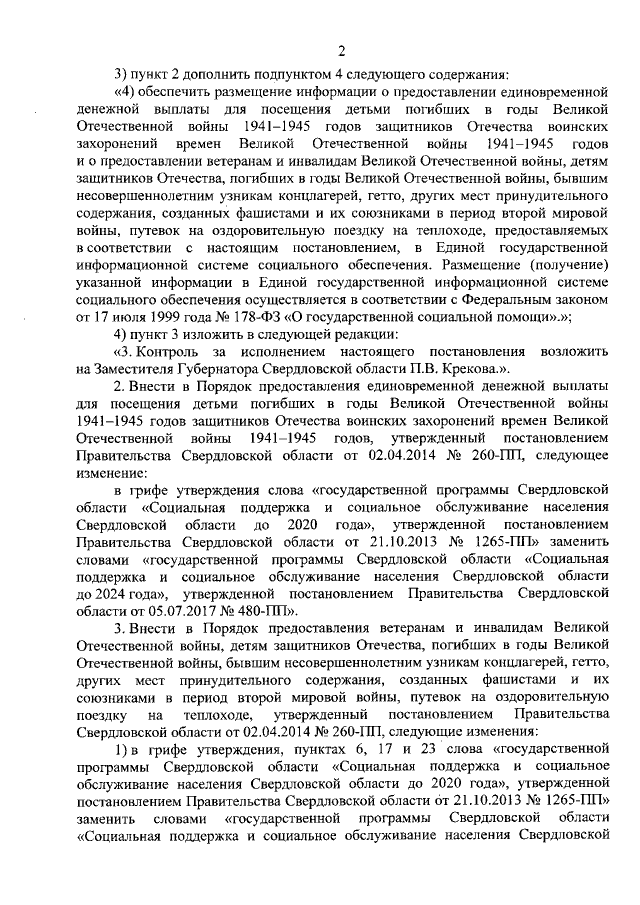 2

3) пункт 2 дополнить подпунктом 4 следующего содержания:

«4) обеспечить размещение информации о предоставлении единовременной денежной выплаты для посещения детьми погибших в годы Великой Отечественной войны 1941–1945 годов защитников Отечества воинских захоронений времен Великой Отечественной войны 1941–1945 годов и о предоставлении ветеранам и инвалидам Великой Отечественной войны, детям защитников Отечества, погибших в годы Великой Отечественной войны, бывшим несовершеннолетним узникам концлагерей, гетто, других мест принудительного содержания, созданных фашистами и их союзниками в период второй мировой войны, путевок на оздоровительную поездку на теплоходе, предоставляемых в соответствии с настоящим постановлением, в Единой государственной информационной системе социального обеспечения. Размещение (получение) указанной информации в Единой государственной информационной системе социального обеспечения осуществляется в соответствии с Федеральным законом от 17 июля 1999 года № 178-ФЗ «О государственной социальной помощи».»;

4) пункт 3 изложить в следующей редакции:

«3. Контроль за исполнением настоящего постановления возложить на Заместителя Губернатора Свердловской области П.В. Крекова.».

2. Внести в Порядок предоставления единовременной денежной выплаты для посещения детьми погибших в годы Великой Отечественной войны 1941–1945 годов защитников Отечества воинских захоронений времен Великой Отечественной войны 1941–1945 годов, утвержденный постановлением Правительства Свердловской области от 02.04.2014 № 260-ПП, следующее изменение:

в грифе утверждения слова «государственной программы Свердловской области «Социальная поддержка и социальное обслуживание населения Свердловской области до 2020 года», утвержденной постановлением Правительства Свердловской области от 21.10.2013 № 1265-ПП» заменить словами «государственной программы Свердловской области «Социальная поддержка и социальное обслуживание населения Свердловской области до 2024 года», утвержденной постановлением Правительства Свердловской области от 05.07.2017 № 480-ПП».

3. Внести в Порядок предоставления ветеранам и инвалидам Великой Отечественной войны, детям защитников Отечества, погибших в годы Великой Отечественной войны, бывшим несовершеннолетним узникам концлагерей, гетто, других мест принудительного содержания, созданных фашистами и их союзниками в период второй мировой войны, путевок на оздоровительную поездку на теплоходе, утвержденный постановлением Правительства Свердловской области от 02.04.2014 № 260-ПП, следующие изменения:

1) в грифе утверждения, пунктах 6, 17 и 23 слова «государственной программы Свердловской области «Социальная поддержка и социальное обслуживание населения Свердловской области до 2020 года», утвержденной постановлением Правительства Свердловской области от 21.10.2013 № 1265-ПП» заменить словами «государственной программы Свердловской области «Социальная поддержка и социальное обслуживание населения Свердловской